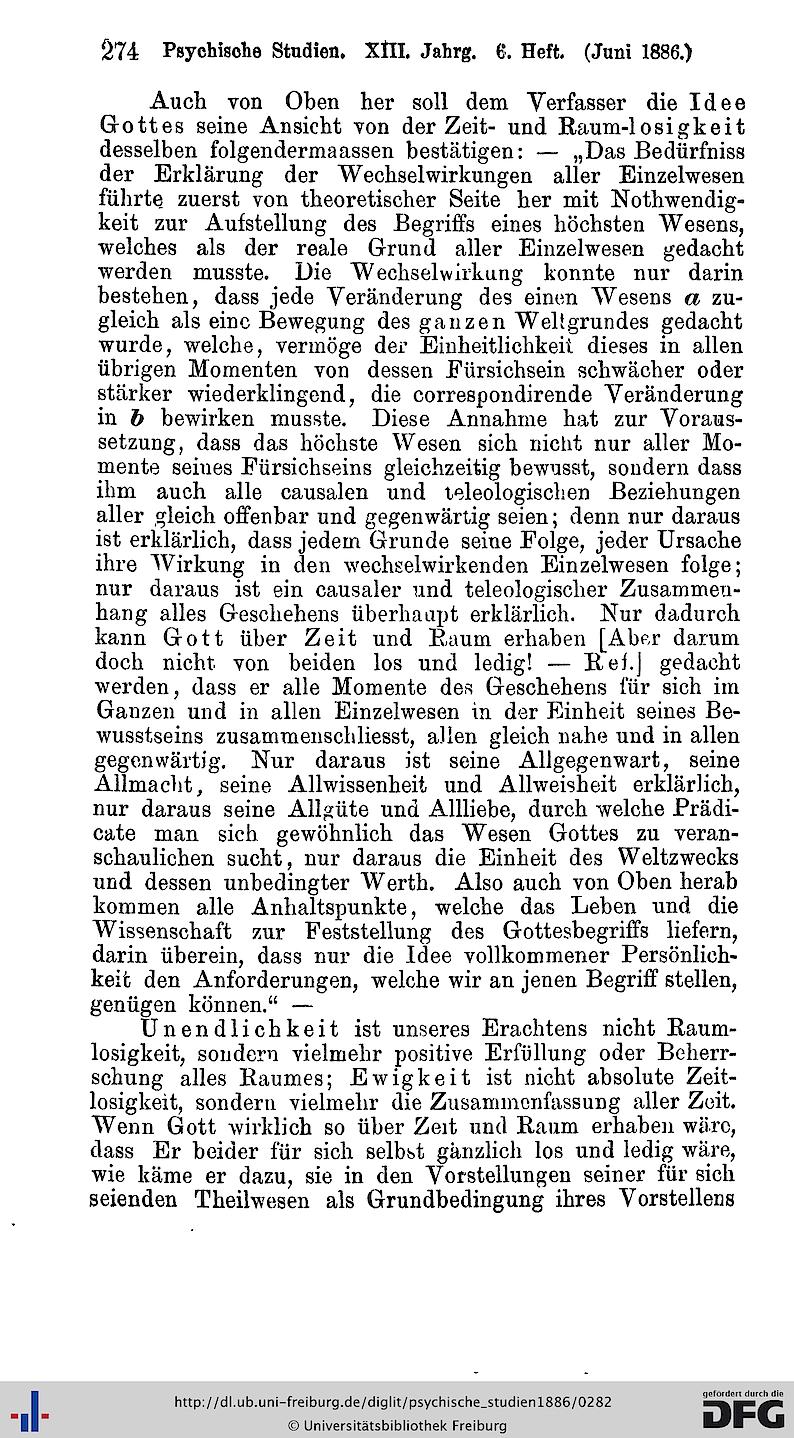 274 Psychische Studien. XIII. Jahrg. 6. Heft. (Juni 1886.)

Auch von Oben her soll dem Verfasser die Idee Gottes seine Ansicht von der Zeit- und Raum-losigkeit desselben folgendermaassen bestätigen: — „Das Bedürfniss der Erklärung der Wechselwirkungen aller Einzelwesen führte zuerst von theoretischer Seite her mit Nothwendigkeit zur Aufstellung des Begriffs eines höchsten Wesens, welches als der reale Grund aller Einzelwesen gedacht werden musste. Die Wechselwirkung konnte nur darin bestehen, dass jede Veränderung des einen Wesens $a$ zugleich als eine Bewegung des ganzen Weltgrundes gedacht wurde, welche, vermöge der Einheitlichkeit dieses in allen übrigen Momenten von dessen Fürsichsein schwächer oder stärker wiederklingend, die correspondirende Veränderung in $b$ bewirken musste. Diese Annahme hat zur Voraussetzung, dass das höchste Wesen sich nicht nur aller Momente seines Fürsichseins gleichzeitig bewusst, sondern dass ihm auch alle causalen und teleologischen Beziehungen aller gleich offenbar und gegenwärtig seien; denn nur daraus ist erklärlich, dass jedem Grunde seine Folge, jeder Ursache ihre Wirkung in den wechselwirkenden Einzelwesen folge; nur daraus ist ein causaler und teleologischer Zusammenhang alles Geschehens überhaupt erklärlich. Nur dadurch kann Gott über Zeit und Raum erhaben [Aber darum doch nicht von beiden los und ledig! — Ref.] gedacht werden, dass er alle Momente des Geschehens für sich im Ganzen und in allen Einzelwesen in der Einheit seines Bewusstseins zusammenschliesst, allen gleich nahe und in allen gegenwärtig. Nur daraus ist seine Allgegenwart, seine Allmacht, seine Allwissenheit und Allweisheit erklärlich, nur daraus seine Allgüte und Allliebe, durch welche Prädicate man sich gewöhnlich das Wesen Gottes zu veranschaulichen sucht, nur daraus die Einheit des Weltzwecks und dessen unbedingter Werth. Also auch von Oben herab kommen alle Anhaltspunkte, welche das Leben und die Wissenschaft zur Feststellung des Gottesbegriffs liefern, darin überein, dass nur die Idee vollkommener Persönlichkeit den Anforderungen, welche wir an jenen Begriff stellen, genügen können.“ —

Unendlichkeit ist unseres Erachtens nicht Raumlosigkeit, sondern vielmehr positive Erfüllung oder Beherrschung alles Raumes; Ewigkeit ist nicht absolute Zeitlosigkeit, sondern vielmehr die Zusammenfassung aller Zeit. Wenn Gott wirklich so über Zeit und Raum erhaben wäre, dass Er beider für sich selbst gänzlich los und ledig wäre, wie käme er dazu, sie in den Vorstellungen seiner für sich seienden Theilwesen als Grundbedingung ihres Vorstellens

http://dl.ub.uni-freiburg.de/diglit/psychische_studien1886/0282
© Universitätsbibliothek Freiburg
gefördert durch die DFG